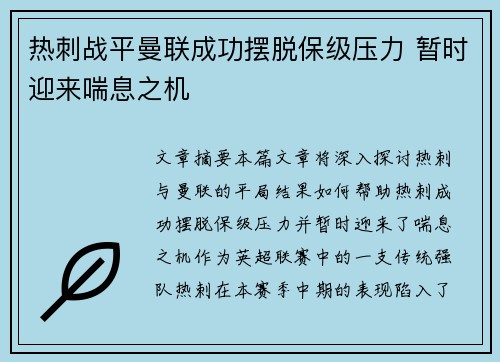 热刺战平曼联成功摆脱保级压力 暂时迎来喘息之机

文章摘要本篇文章将深入探讨热刺与曼联的平局结果如何帮助热刺成功摆脱保级压力并暂时迎来了喘息之机作为英超联赛中的一支传统强队热刺在本赛季中期的表现陷入了